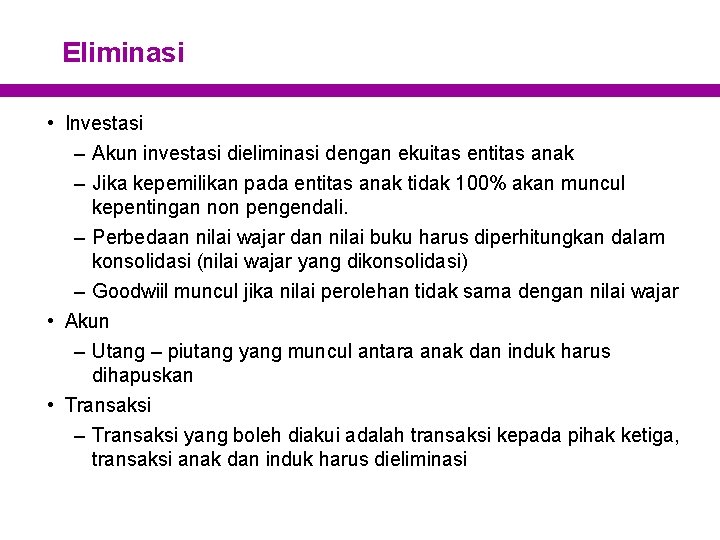 Eliminasi

• Investasi
– Akun investasi dieliminasi dengan ekuitas entitas anak
– Jika kepemilikan pada entitas anak tidak 100% akan muncul kepentingan non pengendali.
– Perbedaan nilai wajar dan nilai buku harus diperhitungkan dalam konsolidasi (nilai wajar yang dikonsolidasi)
– Goodwiil muncul jika nilai perolehan tidak sama dengan nilai wajar
• Akun
– Utang – piutang yang muncul antara anak dan induk harus dihapuskan
• Transaksi
– Transaksi yang boleh diakui adalah transaksi kepada pihak ketiga, transaksi anak dan induk harus dieliminasi